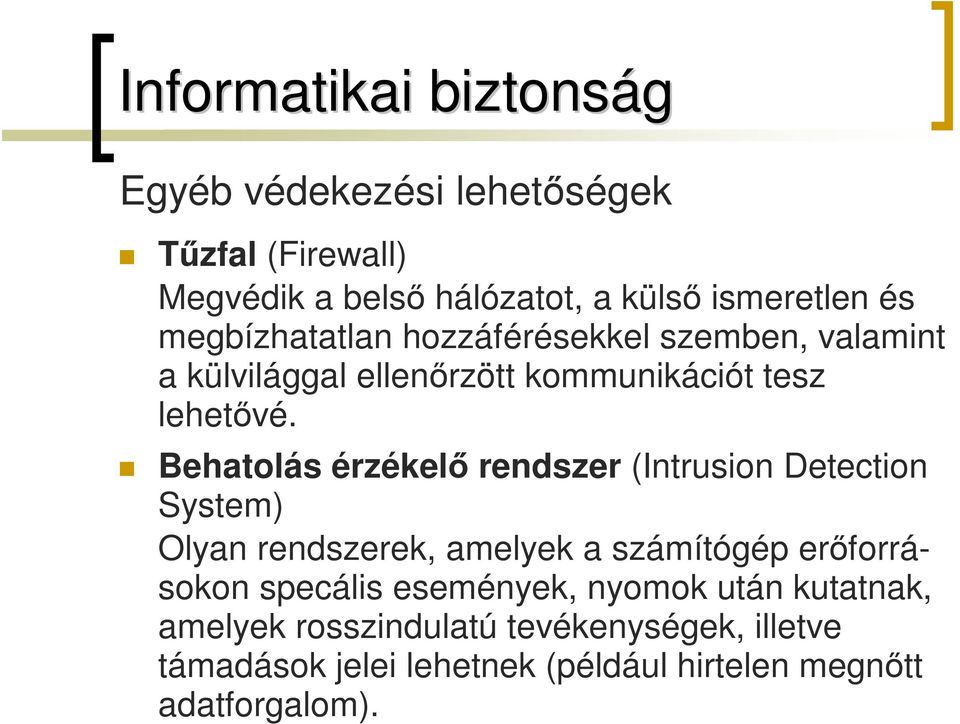 Informatikai biztonság

Egyéb védekezési lehetőségek

Tűzfal (Firewall)
Megvédik a belső hálózatot, a külső ismeretlen és megbízhatatlan hozzáférésekkel szemben, valamint a külvilággal ellenőrzött kommunikációt tesz lehetővé.

Behatolás érzékelő rendszer (Intrusion Detection System)
Olyan rendszerek, amelyek a számítógép erőforrásokon specális események, nyomok után kutatnak, amelyek rosszindulatú tevékenységek, illetve támadások jelei lehetnek (például hirtelen megnőtt adatforgalom).